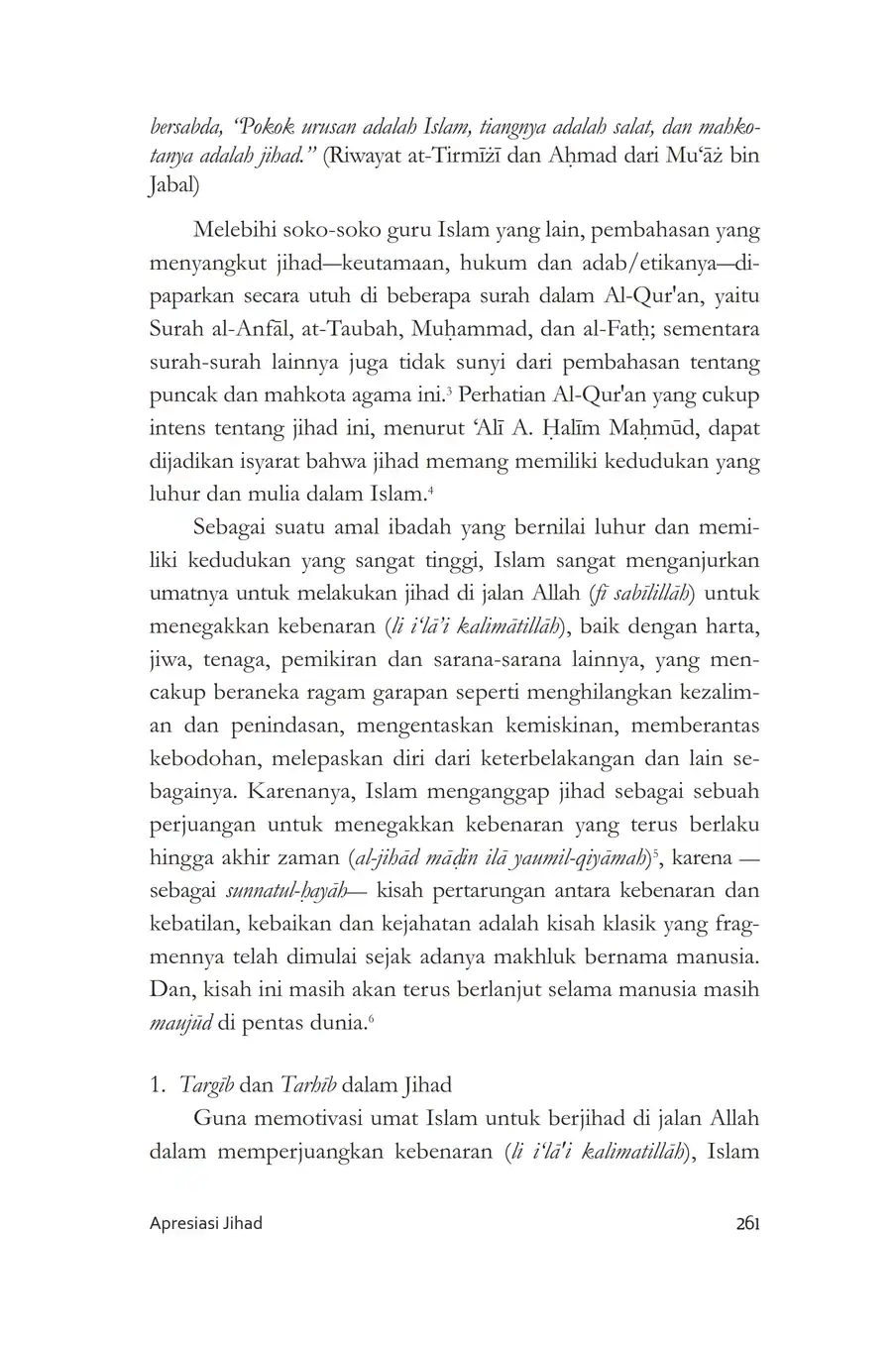 bersabda, "Pokok urusan adalah Islam, tiangnya adalah salat, dan mahkotanya adalah jihad." (Riwayat at-Tirmīżī dan Aḥmad dari Mu'āż bin Jabal)

Melebihi soko-soko guru Islam yang lain, pembahasan yang menyangkut jihad—keutamaan, hukum dan adab/etikanya—dipaparkan secara utuh di beberapa surah dalam Al-Qur'an, yaitu Surah al-Anfāl, at-Taubah, Muḥammad, dan al-Fatḥ; sementara surah-surah lainnya juga tidak sunyi dari pembahasan tentang puncak dan mahkota agama ini.$^3$ Perhatian Al-Qur'an yang cukup intens tentang jihad ini, menurut 'Alī A. Ḥalīm Maḥmūd, dapat dijadikan isyarat bahwa jihad memang memiliki kedudukan yang luhur dan mulia dalam Islam.$^4$

Sebagai suatu amal ibadah yang bernilai luhur dan memiliki kedudukan yang sangat tinggi, Islam sangat menganjurkan umatnya untuk melakukan jihad di jalan Allah (fī sabīlillāh) untuk menegakkan kebenaran (li i'lā'i kalimātillāh), baik dengan harta, jiwa, tenaga, pemikiran dan sarana-sarana lainnya, yang mencakup beraneka ragam garapan seperti menghilangkan kezaliman dan penindasan, mengentaskan kemiskinan, memberantas kebodohan, melepaskan diri dari keterbelakangan dan lain sebagainya. Karenanya, Islam menganggap jihad sebagai sebuah perjuangan untuk menegakkan kebenaran yang terus berlaku hingga akhir zaman (al-jihād māḍin ilā yaumil-qiyāmah)$^5$, karena —sebagai sunnatul-ḥayāh— kisah pertarungan antara kebenaran dan kebatilan, kebaikan dan kejahatan adalah kisah klasik yang fragmennya telah dimulai sejak adanya makhluk bernama manusia. Dan, kisah ini masih akan terus berlanjut selama manusia masih maujūd di pentas dunia.$^6$

1. Targīb dan Tarhīb dalam Jihad

Guna memotivasi umat Islam untuk berjihad di jalan Allah dalam memperjuangkan kebenaran (li i'lā'i kalimatillāh), Islam

Apresiasi Jihad 261